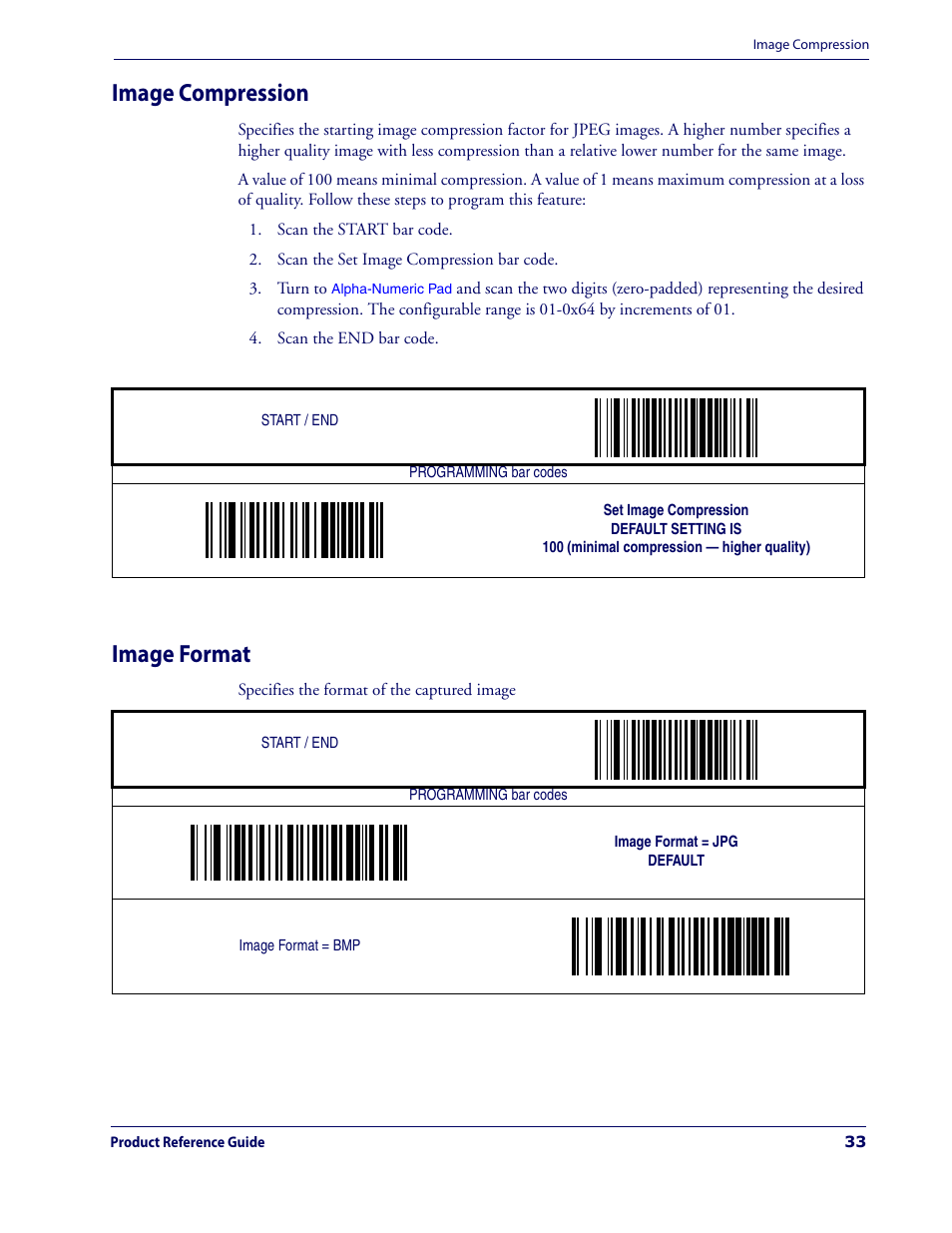 Image Compression

Image Compression

Specifies the starting image compression factor for JPEG images. A higher number specifies a higher quality image with less compression than a relative lower number for the same image.

A value of 100 means minimal compression. A value of 1 means maximum compression at a loss of quality. Follow these steps to program this feature:

1. Scan the START bar code.
2. Scan the Set Image Compression bar code.
3. Turn to Alpha-Numeric Pad and scan the two digits (zero-padded) representing the desired compression. The configurable range is 01-0x64 by increments of 01.
4. Scan the END bar code.

START / END

PROGRAMMING bar codes

Set Image Compression
DEFAULT SETTING IS
100 (minimal compression — higher quality)

Image Format

Specifies the format of the captured image

START / END

PROGRAMMING bar codes

Image Format = JPG
DEFAULT

Image Format = BMP

Product Reference Guide 33